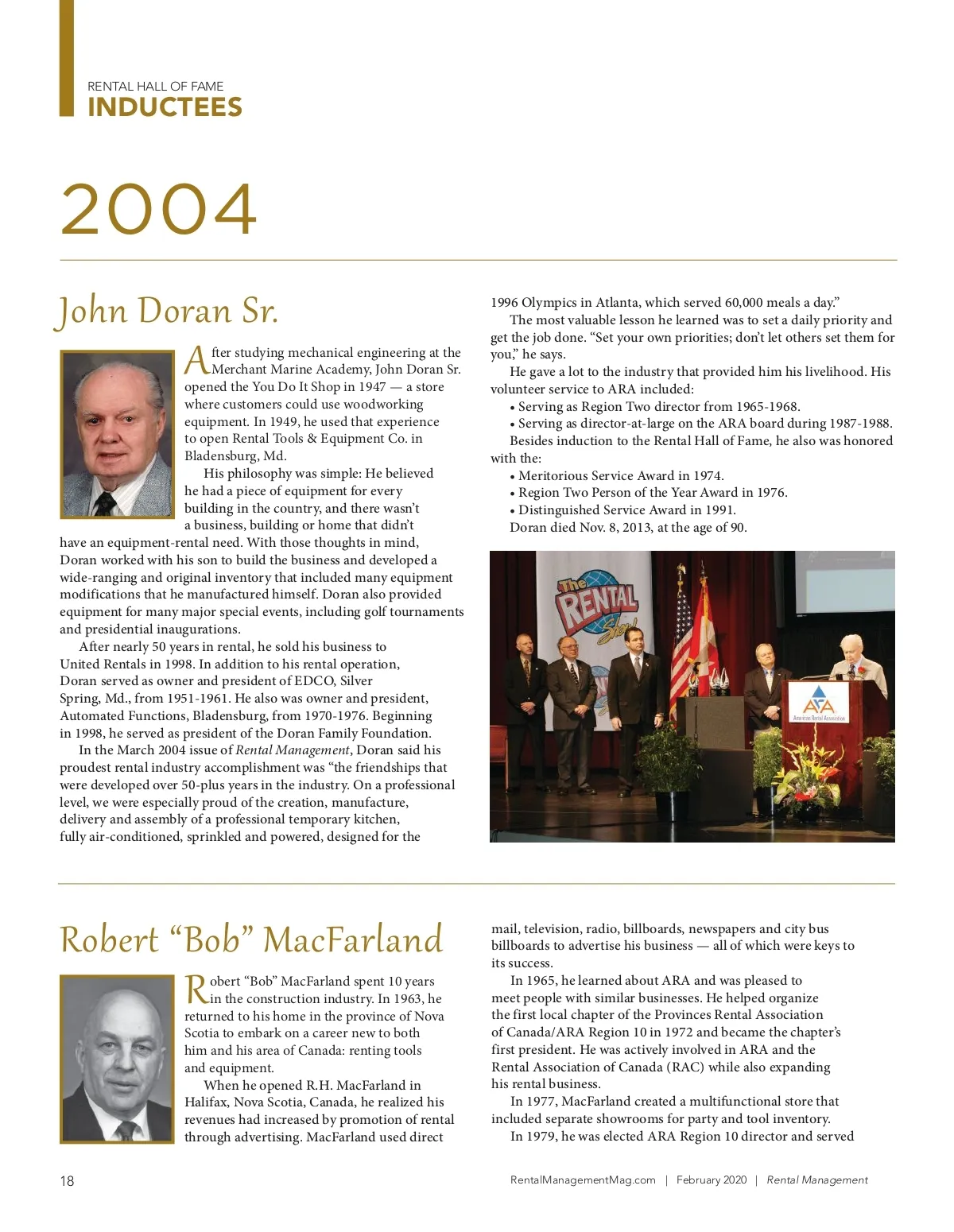 RENTAL HALL OF FAME
INDUCTEES

2004

John Doran Sr.

After studying mechanical engineering at the Merchant Marine Academy, John Doran Sr. opened the You Do It Shop in 1947 — a store where customers could use woodworking equipment. In 1949, he used that experience to open Rental Tools & Equipment Co. in Bladensburg, Md.

His philosophy was simple: He believed he had a piece of equipment for every building in the country, and there wasn't a business, building or home that didn't have an equipment-rental need. With those thoughts in mind, Doran worked with his son to build the business and developed a wide-ranging and original inventory that included many equipment modifications that he manufactured himself. Doran also provided equipment for many major special events, including golf tournaments and presidential inaugurations.

After nearly 50 years in rental, he sold his business to United Rentals in 1998. In addition to his rental operation, Doran served as owner and president of EDCO, Silver Spring, Md., from 1951-1961. He also was owner and president, Automated Functions, Bladensburg, from 1970-1976. Beginning in 1998, he served as president of the Doran Family Foundation.

In the March 2004 issue of Rental Management, Doran said his proudest rental industry accomplishment was "the friendships that were developed over 50-plus years in the industry. On a professional level, we were especially proud of the creation, manufacture, delivery and assembly of a professional temporary kitchen, fully air-conditioned, sprinkled and powered, designed for the 1996 Olympics in Atlanta, which served 60,000 meals a day."

The most valuable lesson he learned was to set a daily priority and get the job done. "Set your own priorities; don't let others set them for you," he says.

He gave a lot to the industry that provided him his livelihood. His volunteer service to ARA included:
• Serving as Region Two director from 1965-1968.
• Serving as director-at-large on the ARA board during 1987-1988.

Besides induction to the Rental Hall of Fame, he also was honored with the:
• Meritorious Service Award in 1974.
• Region Two Person of the Year Award in 1976.
• Distinguished Service Award in 1991.

Doran died Nov. 8, 2013, at the age of 90.

The RENTAL Show

ARA
American Rental Association

Robert "Bob" MacFarland

Robert "Bob" MacFarland spent 10 years in the construction industry. In 1963, he returned to his home in the province of Nova Scotia to embark on a career new to both him and his area of Canada: renting tools and equipment.

When he opened R.H. MacFarland in Halifax, Nova Scotia, Canada, he realized his revenues had increased by promotion of rental through advertising. MacFarland used direct mail, television, radio, billboards, newspapers and city bus billboards to advertise his business — all of which were keys to its success.

In 1965, he learned about ARA and was pleased to meet people with similar businesses. He helped organize the first local chapter of the Provinces Rental Association of Canada/ARA Region 10 in 1972 and became the chapter's first president. He was actively involved in ARA and the Rental Association of Canada (RAC) while also expanding his rental business.

In 1977, MacFarland created a multifunctional store that included separate showrooms for party and tool inventory.

In 1979, he was elected ARA Region 10 director and served

18

RentalManagementMag.com | February 2020 | Rental Management